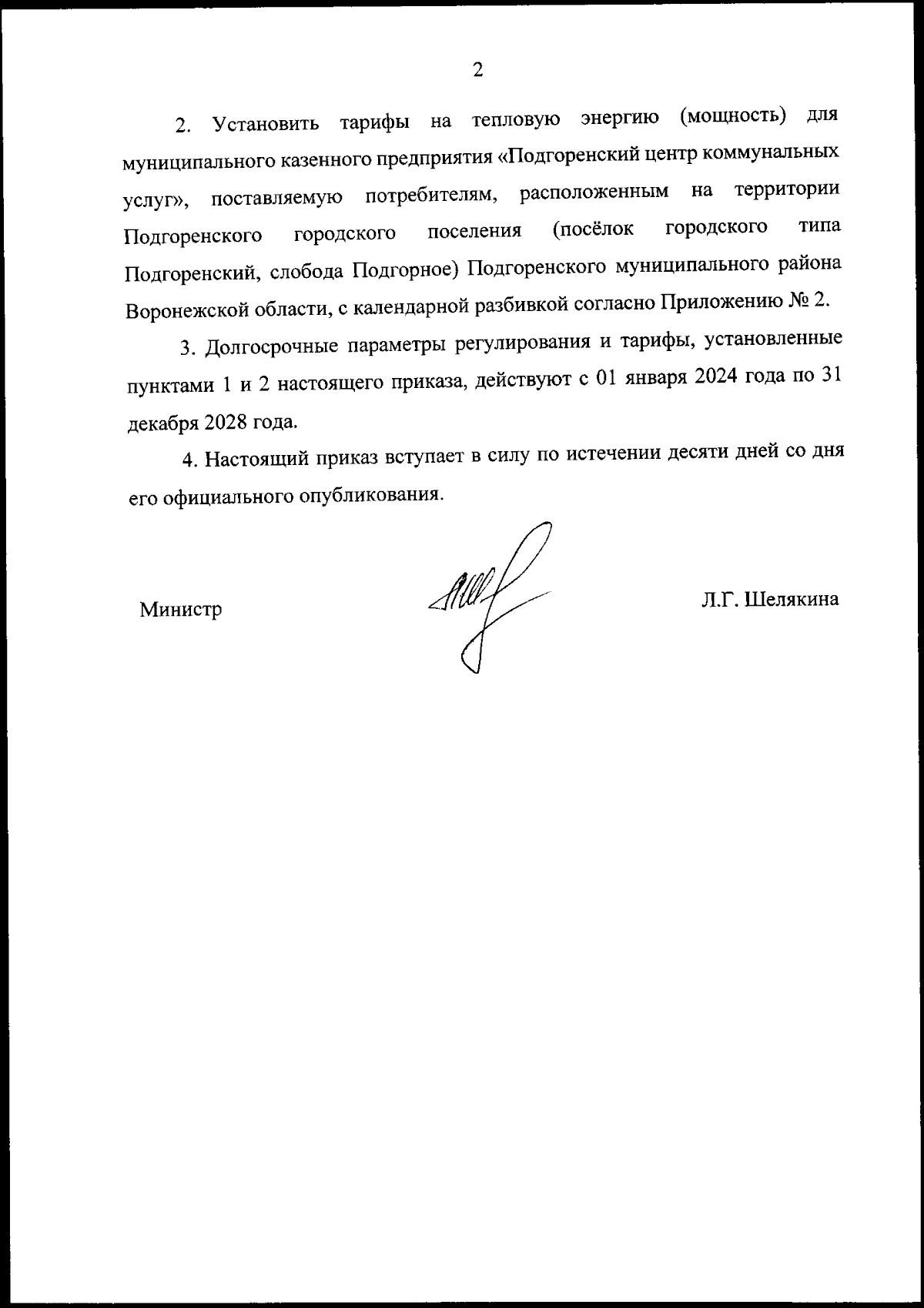 2

2. Установить тарифы на тепловую энергию (мощность) для муниципального казенного предприятия «Подгоренский центр коммунальных услуг», поставляемую потребителям, расположенным на территории Подгоренского городского поселения (посёлок городского типа Подгоренский, слобода Подгорное) Подгоренского муниципального района Воронежской области, с календарной разбивкой согласно Приложению № 2.

3. Долгосрочные параметры регулирования и тарифы, установленные пунктами 1 и 2 настоящего приказа, действуют с 01 января 2024 года по 31 декабря 2028 года.

4. Настоящий приказ вступает в силу по истечении десяти дней со дня его официального опубликования.

Министр

Л.Г. Шелякина